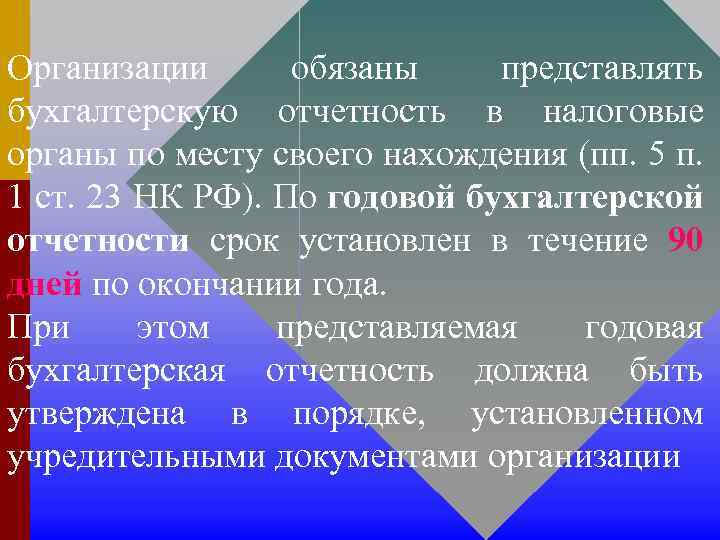 Организации обязаны представлять бухгалтерскую отчетность в налоговые органы по месту своего нахождения (пп. 5 п. 1 ст. 23 НК РФ). По годовой бухгалтерской отчетности срок установлен в течение 90 дней по окончании года.

При этом представляемая годовая бухгалтерская отчетность должна быть утверждена в порядке, установленном учредительными документами организации